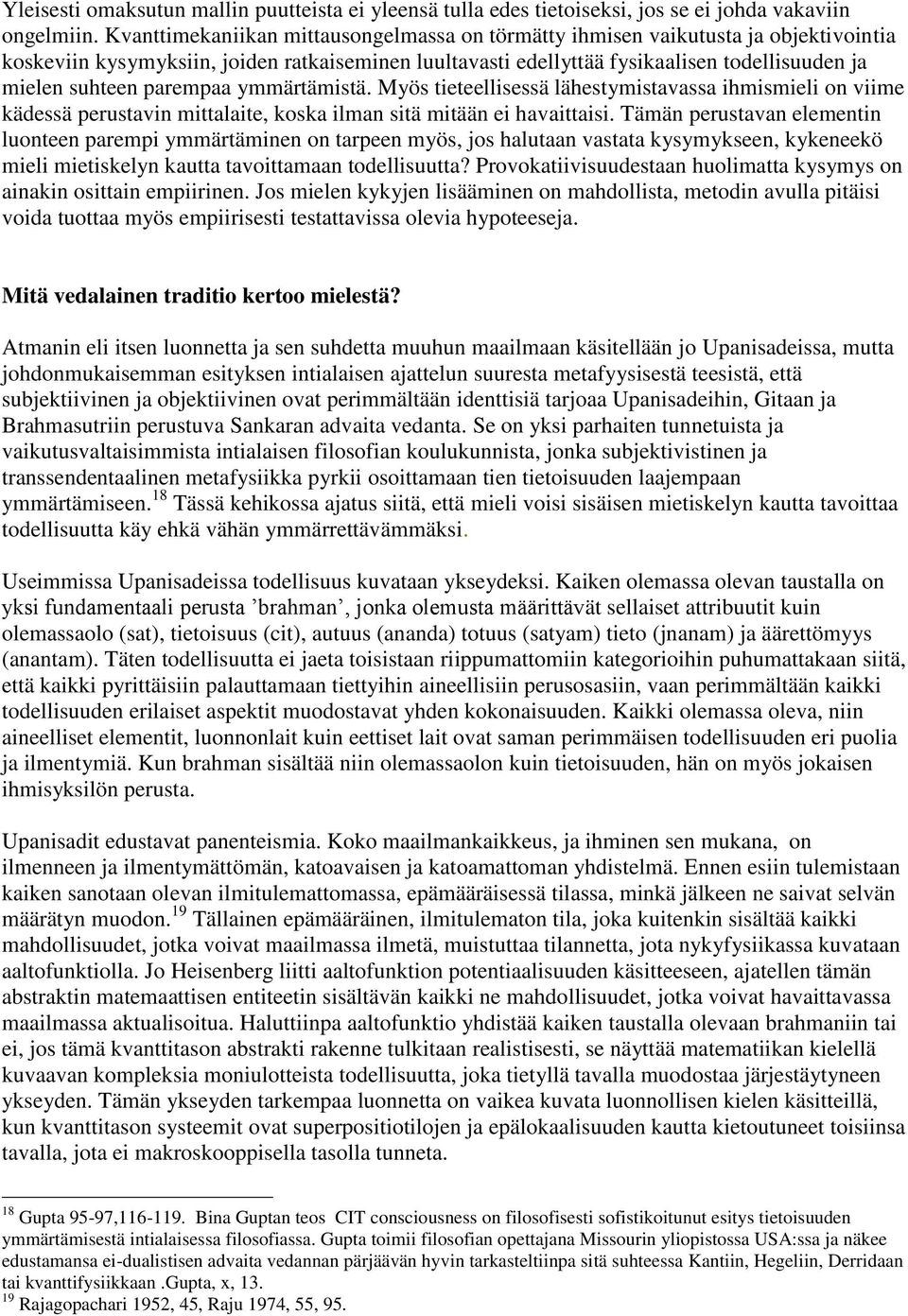 Yleisesti omaksutun mallin puutteista ei yleensä tulla edes tietoiseksi, jos se ei johda vakaviin ongelmiin. Kvanttimekaniikan mittausongelmassa on törmätty ihmisen vaikutusta ja objektivointia koskeviin kysymyksiin, joiden ratkaiseminen luultavasti edellyttää fysikaalisen todellisuuden ja mielen suhteen parempaa ymmärtämistä. Myös tieteellisessä lähestymistavassa ihmismieli on viime kädessä perustavin mittalaite, koska ilman sitä mitään ei havaittaisi. Tämän perustavan elementin luonteen parempi ymmärtäminen on tarpeen myös, jos halutaan vastata kysymykseen, kykeneekö mieli mietiskelyn kautta tavoittamaan todellisuutta? Provokatiivisuudestaan huolimatta kysymys on ainakin osittain empiirinen. Jos mielen kykyjen lisääminen on mahdollista, metodin avulla pitäisi voida tuottaa myös empiirisesti testattavissa olevia hypoteeseja.

Mitä vedalainen traditio kertoo mielestä?

Atmanin eli itsen luonnetta ja sen suhdetta muuhun maailmaan käsitellään jo Upanisadeissa, mutta johdonmukaisemman esityksen intialaisen ajattelun suuresta metafyysisestä teesistä, että subjektiivinen ja objektiivinen ovat perimmältään identtisiä tarjoaa Upanisadeihin, Gitaan ja Brahmasutriin perustuva Sankaran advaita vedanta. Se on yksi parhaiten tunnetuista ja vaikutusvaltaisimmista intialaisen filosofian koulukunnista, jonka subjektivistinen ja transsendentaalinen metafysiikka pyrkii osoittamaan tien tietoisuuden laajempaan ymmärtämiseen.$^{18}$ Tässä kehikossa ajatus siitä, että mieli voisi sisäisen mietiskelyn kautta tavoittaa todellisuutta käy ehkä vähän ymmärrettävämmäksi.

Useimmissa Upanisadeissa todellisuus kuvataan ykseydeksi. Kaiken olemassa olevan taustalla on yksi fundamentaali perusta ’brahman’, jonka olemusta määrittävät sellaiset attribuutit kuin olemassaolo (sat), tietoisuus (cit), autuus (ananda) totuus (satyam) tieto (jnanam) ja äärettömyys (anantam). Täten todellisuutta ei jaeta toisistaan riippumattomiin kategorioihin puhumattakaan siitä, että kaikki pyrittäisiin palauttamaan tiettyihin aineellisiin perusosasiin, vaan perimmältään kaikki todellisuuden erilaiset aspektit muodostavat yhden kokonaisuuden. Kaikki olemassa oleva, niin aineelliset elementit, luonnonlait kuin eettiset lait ovat saman perimmäisen todellisuuden eri puolia ja ilmentymiä. Kun brahman sisältää niin olemassaolon kuin tietoisuuden, hän on myös jokaisen ihmisyksilön perusta.

Upanisadit edustavat panenteismia. Koko maailmankaikkeus, ja ihminen sen mukana, on ilmenneen ja ilmentymättömän, katoavaisen ja katoamattoman yhdistelmä. Ennen esiin tulemistaan kaiken sanotaan olevan ilmitulemattomassa, epämääräisessä tilassa, minkä jälkeen ne saivat selvän määrätyn muodon.$^{19}$ Tällainen epämääräinen, ilmitulematon tila, joka kuitenkin sisältää kaikki mahdollisuudet, jotka voivat maailmassa ilmetä, muistuttaa tilannetta, jota nykyfysiikassa kuvataan aaltofunktiolla. Jo Heisenberg liitti aaltofunktion potentiaalisuuden käsitteeseen, ajatellen tämän abstraktin matemaattisen entiteetin sisältävän kaikki ne mahdollisuudet, jotka voivat havaittavassa maailmassa aktualisoitua. Haluttiinpa aaltofunktio yhdistää kaiken taustalla olevaan brahmaniin tai ei, jos tämä kvanttitason abstrakti rakenne tulkitaan realistisesti, se näyttää matematiikan kielellä kuvaavan kompleksia moniulotteista todellisuutta, joka tietyllä tavalla muodostaa järjestäytyneen ykseyden. Tämän ykseyden tarkempaa luonnetta on vaikea kuvata luonnollisen kielen käsitteillä, kun kvanttitason systeemit ovat superpositiotilojen ja epälokaalisuuden kautta kietoutuneet toisiinsa tavalla, jota ei makroskooppisella tasolla tunneta.

$^{18}$ Gupta 95-97,116-119. Bina Guptan teos CIT consciousness on filosofisesti sofistikoitunut esitys tietoisuuden ymmärtämisestä intialaisessa filosofiassa. Gupta toimii filosofian opettajana Missourin yliopistossa USA:ssa ja näkee edustamansa ei-dualistisen advaita vedannan pärjäävän hyvin tarkasteltiinpa sitä suhteessa Kantiin, Hegeliin, Derridaan tai kvanttifysiikkaan .Gupta, x, 13.
$^{19}$ Rajagopachari 1952, 45, Raju 1974, 55, 95.